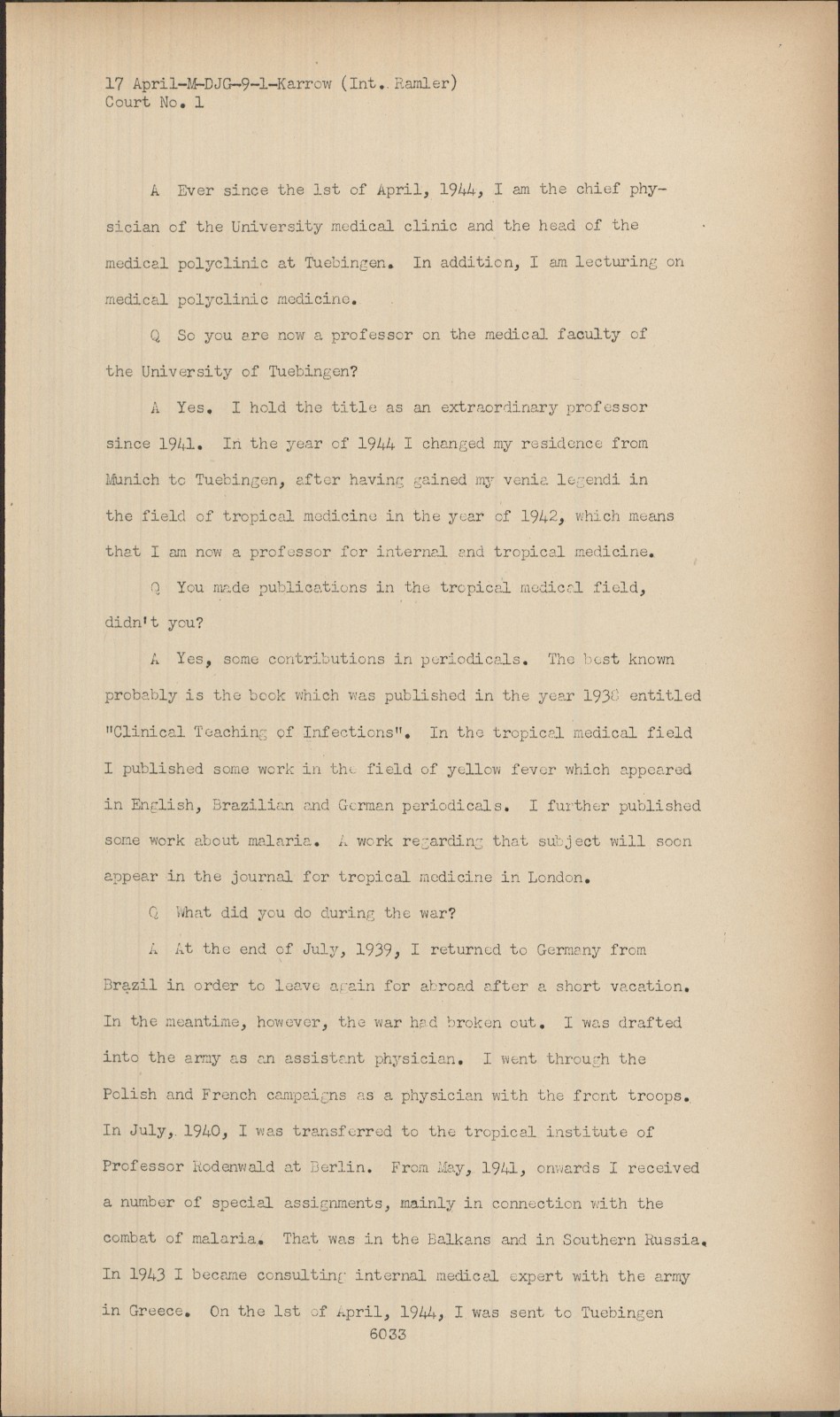 17 April-M-DJG-9-1-Karrow (Int. Ramler)
Court No. 1

A Ever since the 1st of April, 1944, I am the chief physician of the University medical clinic and the head of the medical polyclinic at Tuebingen. In addition, I am lecturing on medical polyclinic medicine.

Q So you are now a professor on the medical faculty of the University of Tuebingen?

A Yes. I hold the title as an extraordinary professor since 1941. In the year of 1944 I changed my residence from Munich to Tuebingen, after having gained my venia legendi in the field of tropical medicine in the year of 1942, which means that I am now a professor for internal and tropical medicine.

Q You made publications in the tropical medical field, didn't you?

A Yes, some contributions in periodicals. The best known probably is the book which was published in the year 1938 entitled "Clinical Teaching of Infections". In the tropical medical field I published some work in the field of yellow fever which appeared in English, Brazilian and German periodicals. I further published some work about malaria. A work regarding that subject will soon appear in the journal for tropical medicine in London.

Q What did you do during the war?

A At the end of July, 1939, I returned to Germany from Brazil in order to leave again for abroad after a short vacation. In the meantime, however, the war had broken out. I was drafted into the army as an assistant physician. I went through the Polish and French campaigns as a physician with the front troops. In July, 1940, I was transferred to the tropical institute of Professor Rodenwald at Berlin. From May, 1941, onwards I received a number of special assignments, mainly in connection with the combat of malaria. That was in the Balkans and in Southern Russia. In 1943 I became consulting internal medical expert with the army in Greece. On the 1st of April, 1944, I was sent to Tuebingen
6033